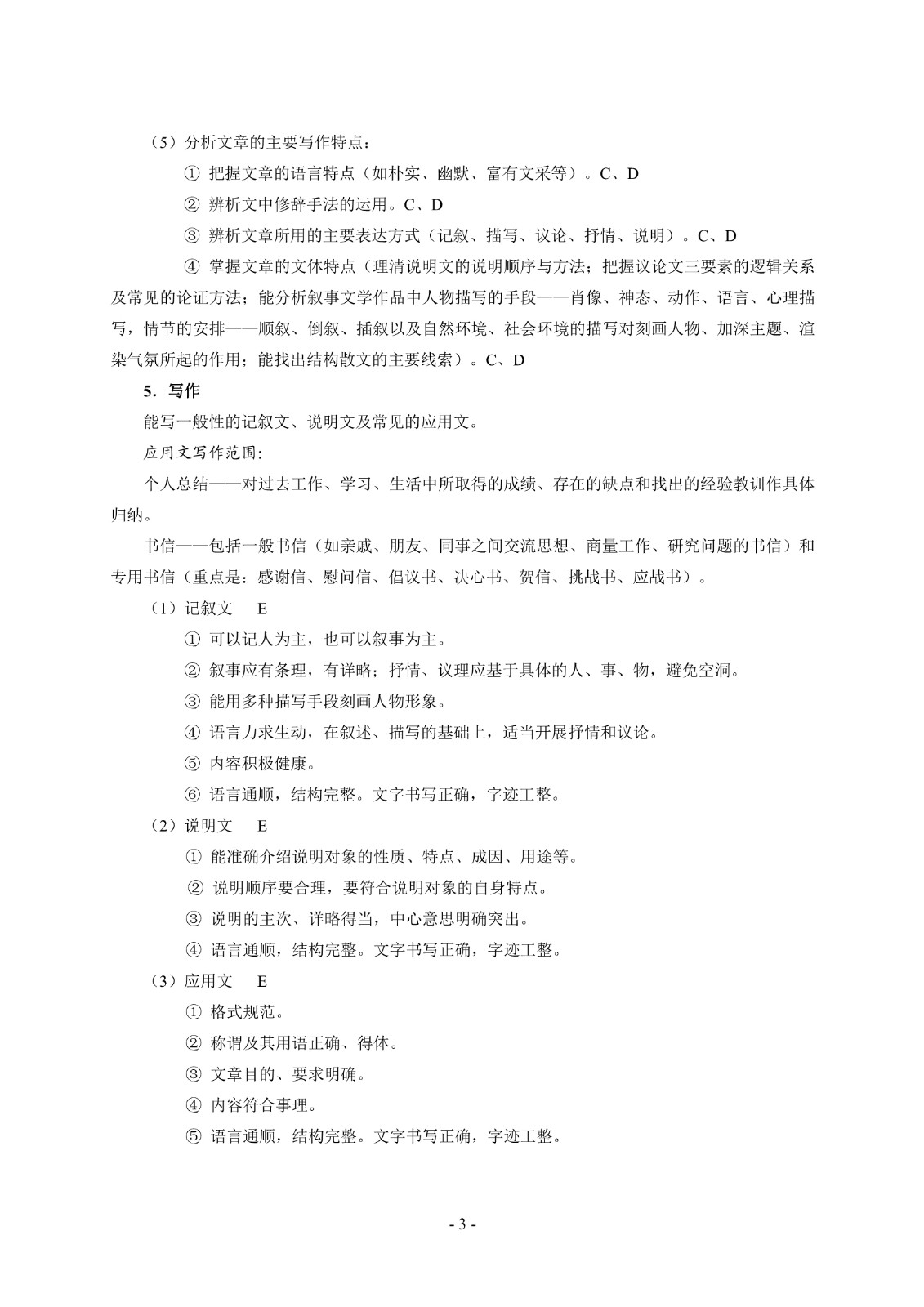 （5）分析文章的主要写作特点：

① 把握文章的语言特点（如朴实、幽默、富有文采等）。C、D

② 辨析文中修辞手法的运用。C、D

③ 辨析文章所用的主要表达方式（记叙、描写、议论、抒情、说明）。C、D

④ 掌握文章的文体特点（理清说明文的说明顺序与方法；把握议论文三要素的逻辑关系及常见的论证方法；能分析叙事文学作品中人物描写的手段——肖像、神态、动作、语言、心理描写，情节的安排——顺叙、倒叙、插叙以及自然环境、社会环境的描写对刻画人物、加深主题、渲染气氛所起的作用；能找出结构散文的主要线索）。C、D

5．写作

能写一般性的记叙文、说明文及常见的应用文。

应用文写作范围：

个人总结——对过去工作、学习、生活中所取得的成绩、存在的缺点和找出的经验教训作具体归纳。

书信——包括一般书信（如亲戚、朋友、同事之间交流思想、商量工作、研究问题的书信）和专用书信（重点是：感谢信、慰问信、倡议书、决心书、贺信、挑战书、应战书）。

（1）记叙文　E

① 可以记人为主，也可以叙事为主。

② 叙事应有条理，有详略；抒情、议理应基于具体的人、事、物，避免空洞。

③ 能用多种描写手段刻画人物形象。

④ 语言力求生动，在叙述、描写的基础上，适当开展抒情和议论。

⑤ 内容积极健康。

⑥ 语言通顺，结构完整。文字书写正确，字迹工整。

（2）说明文　E

① 能准确介绍说明对象的性质、特点、成因、用途等。

② 说明顺序要合理，要符合说明对象的自身特点。

③ 说明的主次、详略得当，中心意思明确突出。

④ 语言通顺，结构完整。文字书写正确，字迹工整。

（3）应用文　E

① 格式规范。

② 称谓及其用语正确、得体。

③ 文章目的、要求明确。

④ 内容符合事理。

⑤ 语言通顺，结构完整。文字书写正确，字迹工整。

- 3 -